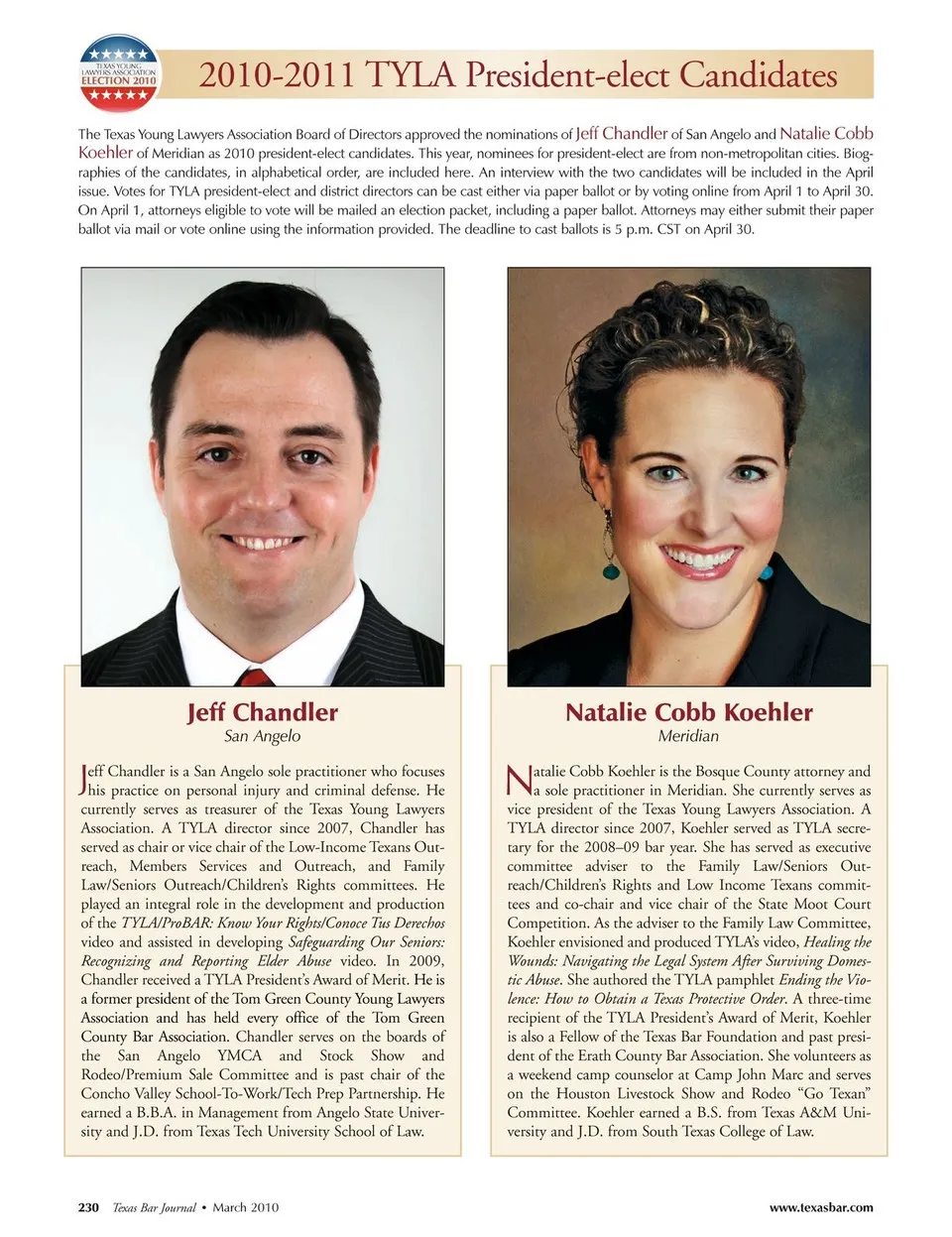 TEXAS YOUNG LAWYERS ASSOCIATION ELECTION 2010

2010-2011 TYLA President-elect Candidates

The Texas Young Lawyers Association Board of Directors approved the nominations of Jeff Chandler of San Angelo and Natalie Cobb Koehler of Meridian as 2010 president-elect candidates. This year, nominees for president-elect are from non-metropolitan cities. Biographies of the candidates, in alphabetical order, are included here. An interview with the two candidates will be included in the April issue. Votes for TYLA president-elect and district directors can be cast either via paper ballot or by voting online from April 1 to April 30. On April 1, attorneys eligible to vote will be mailed an election packet, including a paper ballot. Attorneys may either submit their paper ballot via mail or vote online using the information provided. The deadline to cast ballots is 5 p.m. CST on April 30.

Jeff Chandler
San Angelo

Jeff Chandler is a San Angelo sole practitioner who focuses his practice on personal injury and criminal defense. He currently serves as treasurer of the Texas Young Lawyers Association. A TYLA director since 2007, Chandler has served as chair or vice chair of the Low-Income Texans Outreach, Members Services and Outreach, and Family Law/Seniors Outreach/Children's Rights committees. He played an integral role in the development and production of the TYLA/ProBAR: Know Your Rights/Conoce Tus Derechos video and assisted in developing Safeguarding Our Seniors: Recognizing and Reporting Elder Abuse video. In 2009, Chandler received a TYLA President's Award of Merit. He is a former president of the Tom Green County Young Lawyers Association and has held every office of the Tom Green County Bar Association. Chandler serves on the boards of the San Angelo YMCA and Stock Show and Rodeo/Premium Sale Committee and is past chair of the Concho Valley School-To-Work/Tech Prep Partnership. He earned a B.B.A. in Management from Angelo State University and J.D. from Texas Tech University School of Law.

Natalie Cobb Koehler
Meridian

Natalie Cobb Koehler is the Bosque County attorney and a sole practitioner in Meridian. She currently serves as vice president of the Texas Young Lawyers Association. A TYLA director since 2007, Koehler served as TYLA secretary for the 2008–09 bar year. She has served as executive committee adviser to the Family Law/Seniors Outreach/Children's Rights and Low Income Texans committees and co-chair and vice chair of the State Moot Court Competition. As the adviser to the Family Law Committee, Koehler envisioned and produced TYLA's video, Healing the Wounds: Navigating the Legal System After Surviving Domestic Abuse. She authored the TYLA pamphlet Ending the Violence: How to Obtain a Texas Protective Order. A three-time recipient of the TYLA President's Award of Merit, Koehler is also a Fellow of the Texas Bar Foundation and past president of the Erath County Bar Association. She volunteers as a weekend camp counselor at Camp John Marc and serves on the Houston Livestock Show and Rodeo "Go Texan" Committee. Koehler earned a B.S. from Texas A&M University and J.D. from South Texas College of Law.

230 Texas Bar Journal • March 2010 www.texasbar.com